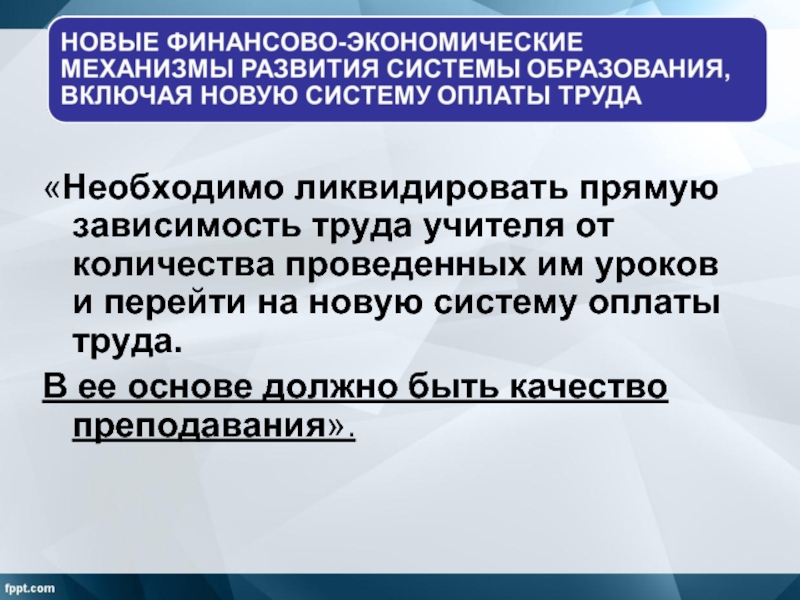 НОВЫЕ ФИНАНСОВО-ЭКОНОМИЧЕСКИЕ МЕХАНИЗМЫ РАЗВИТИЯ СИСТЕМЫ ОБРАЗОВАНИЯ, ВКЛЮЧАЯ НОВУЮ СИСТЕМУ ОПЛАТЫ ТРУДА

«Необходимо ликвидировать прямую зависимость труда учителя от количества проведенных им уроков и перейти на новую систему оплаты труда.

В ее основе должно быть качество преподавания».

fppt.com